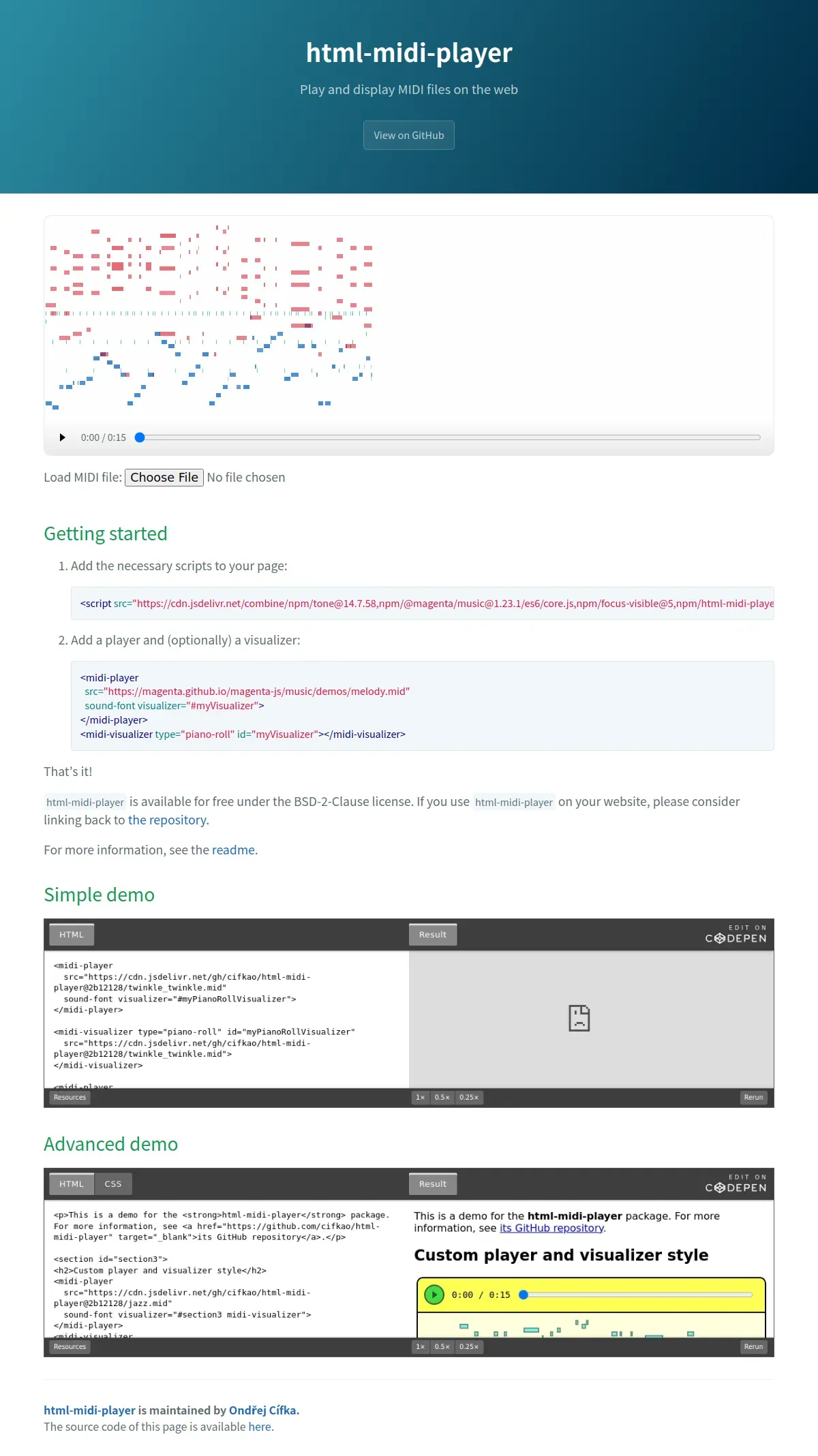 html-midi-player

Play and display MIDI files on the web

View on GitHub

0:00 / 0:15

Load MIDI file: Choose File No file chosen

Getting started

1. Add the necessary scripts to your page:

<script src="https://cdn.jsdelivr.net/combine/npm/tone@14.7.58,npm/@magenta/music@1.23.1/es6/core.js,npm/focus-visible@5,npm/html-midi-playe

2. Add a player and (optionally) a visualizer:

<midi-player
 src="https://magenta.github.io/magenta-js/music/demos/melody.mid"
 sound-font visualizer="#myVisualizer">
</midi-player>
<midi-visualizer type="piano-roll" id="myVisualizer"></midi-visualizer>

That's it!

html-midi-player is available for free under the BSD-2-Clause license. If you use html-midi-player on your website, please consider linking back to the repository.

For more information, see the readme.

Simple demo

HTML Result EDIT ON CODEPEN

<midi-player
  src="https://cdn.jsdelivr.net/gh/cifkao/html-midi-player@2b12128/twinkle_twinkle.mid"
  sound-font visualizer="#myPianoRollVisualizer">
</midi-player>

<midi-visualizer type="piano-roll" id="myPianoRollVisualizer"
  src="https://cdn.jsdelivr.net/gh/cifkao/html-midi-player@2b12128/twinkle_twinkle.mid">
</midi-visualizer>

<midi-player

Resources 1× 0.5× 0.25× Rerun

Advanced demo

HTML CSS Result EDIT ON CODEPEN

<p>This is a demo for the <strong>html-midi-player</strong> package. For more information, see <a href="https://github.com/cifkao/html-midi-player" target="_blank">its GitHub repository</a>.</p>

<section id="section3">
<h2>Custom player and visualizer style</h2>
<midi-player
  src="https://cdn.jsdelivr.net/gh/cifkao/html-midi-player@2b12128/jazz.mid"
  sound-font visualizer="#section3 midi-visualizer">
</midi-player>
<midi-visualizer

This is a demo for the html-midi-player package. For more information, see its GitHub repository.

Custom player and visualizer style

0:00 / 0:15

Resources 1× 0.5× 0.25× Rerun

html-midi-player is maintained by Ondřej Cífka.
The source code of this page is available here.